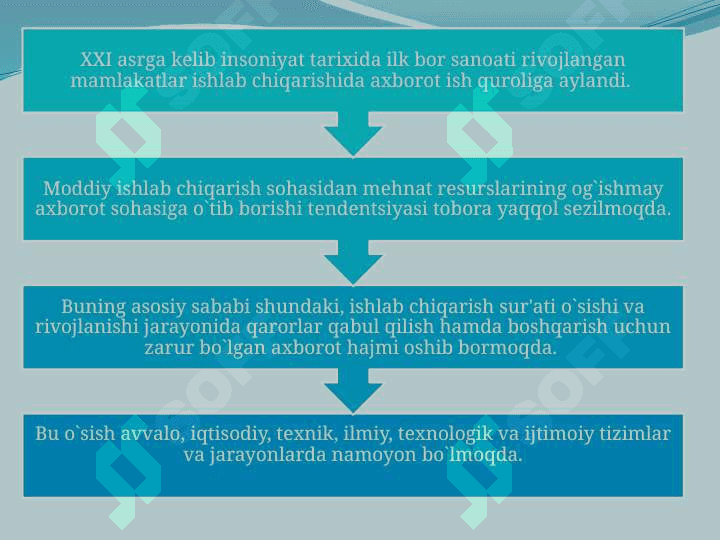 XXI asrga kelib insoniyat tarixida ilk bor sanoati rivojlangan mamlakatlar ishlab chiqarishida axborot ish quroliga aylandi.

Moddiy ishlab chiqarish sohasidan mehnat resurslarining og`ishmay axborot sohasiga o`tib borishi tendentsiyasi tobora yaqqol sezilmoqda.

Buning asosiy sababi shundaki, ishlab chiqarish sur'ati o`sishi va rivojlanishi jarayonida qarorlar qabul qilish hamda boshqarish uchun zarur bo`lgan axborot hajmi oshib bormoqda.

Bu o`sish avvalo, iqtisodiy, texnik, ilmiy, texnologik va ijtimoiy tizimlar va jarayonlarda namoyon bo`lmoqda.